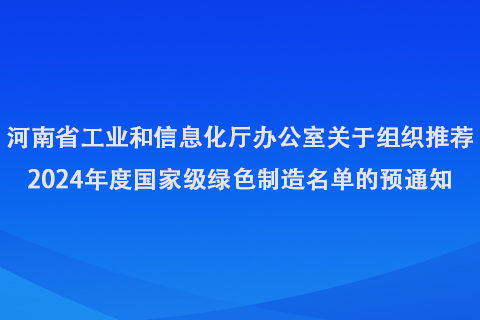 河南省工业和信息化厅办公室关于组织推荐2024年度国家级绿色制造名单的预通知